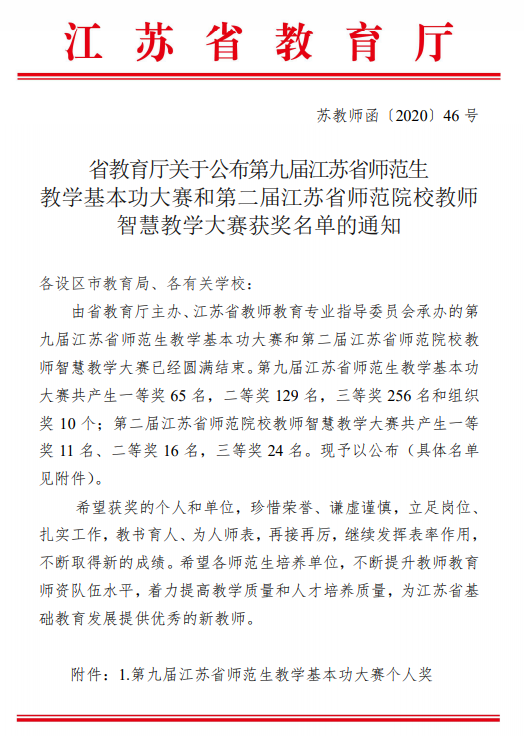 江苏省教育厅

苏教师函〔2020〕46号

省教育厅关于公布第九届江苏省师范生教学基本功大赛和第二届江苏省师范院校教师智慧教学大赛获奖名单的通知

各设区市教育局、各有关学校：

由省教育厅主办、江苏省教师教育专业指导委员会承办的第九届江苏省师范生教学基本功大赛和第二届江苏省师范院校教师智慧教学大赛已经圆满结束。第九届江苏省师范生教学基本功大赛共产生一等奖65名，二等奖129名，三等奖256名和组织奖10个；第二届江苏省师范院校教师智慧教学大赛共产生一等奖11名、二等奖16名，三等奖24名。现予以公布（具体名单见附件）。

希望获奖的个人和单位，珍惜荣誉、谦虚谨慎，立足岗位、扎实工作，教书育人、为人师表，再接再厉，继续发挥表率作用，不断取得新的成绩。希望各师范生培养单位，不断提升教师教育师资队伍水平，着力提高教学质量和人才培养质量，为江苏省基础教育发展提供优秀的新教师。

附件：1.第九届江苏省师范生教学基本功大赛个人奖